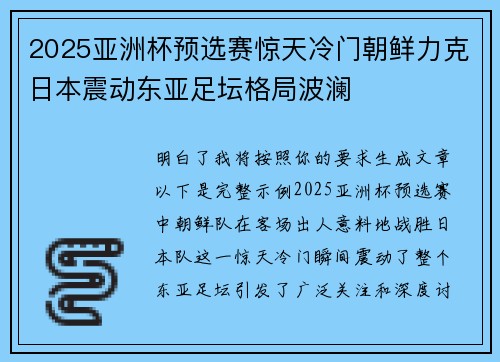 2025亚洲杯预选赛惊天冷门朝鲜力克日本震动东亚足坛格局波澜

明白了我将按照你的要求生成文章以下是完整示例2025亚洲杯预选赛中朝鲜队在客场出人意料地战胜日本队这一惊天冷门瞬间震动了整个东亚足坛引发了广泛关注和深度讨